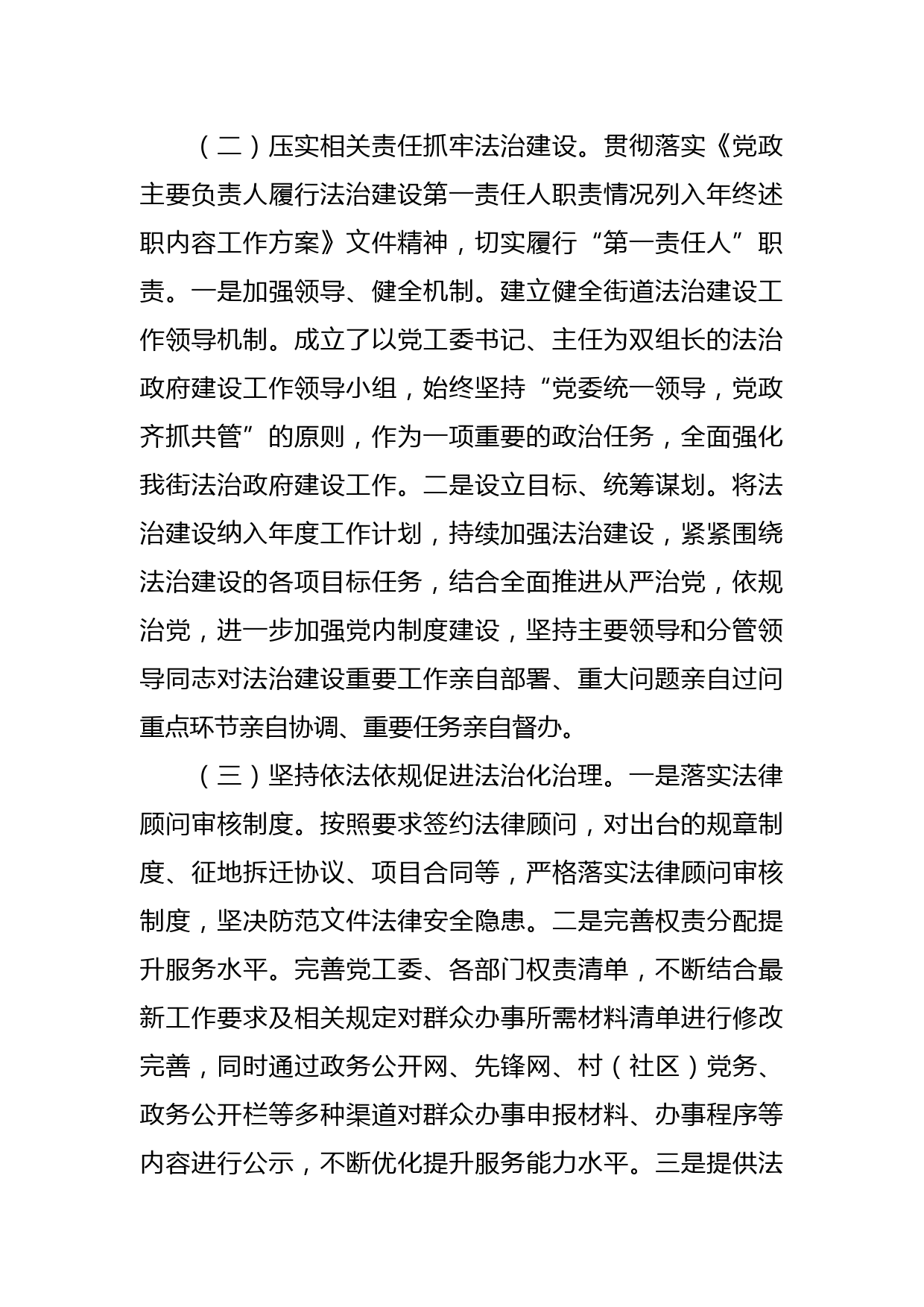 （二）压实相关责任抓牢法治建设。贯彻落实《党政主要负责人履行法治建设第一责任人职责情况列入年终述职内容工作方案》文件精神，切实履行“第一责任人”职责。一是加强领导、健全机制。建立健全街道法治建设工作领导机制。成立了以党工委书记、主任为双组长的法治政府建设工作领导小组，始终坚持“党委统一领导，党政齐抓共管”的原则，作为一项重要的政治任务，全面强化我街法治政府建设工作。二是设立目标、统筹谋划。将法治建设纳入年度工作计划，持续加强法治建设，紧紧围绕法治建设的各项目标任务，结合全面推进从严治党，依规治党，进一步加强党内制度建设，坚持主要领导和分管领导同志对法治建设重要工作亲自部署、重大问题亲自过问重点环节亲自协调、重要任务亲自督办。

（三）坚持依法依规促进法治化治理。一是落实法律顾问审核制度。按照要求签约法律顾问，对出台的规章制度、征地拆迁协议、项目合同等，严格落实法律顾问审核制度，坚决防范文件法律安全隐患。二是完善权责分配提升服务水平。完善党工委、各部门权责清单，不断结合最新工作要求及相关规定对群众办事所需材料清单进行修改完善，同时通过政务公开网、先锋网、村（社区）党务、政务公开栏等多种渠道对群众办事申报材料、办事程序等内容进行公示，不断优化提升服务能力水平。三是提供法